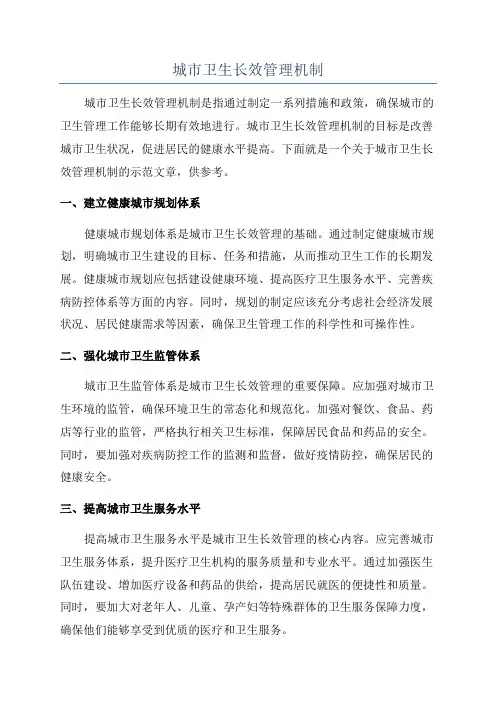 城市卫生长效管理机制

城市卫生长效管理机制是指通过制定一系列措施和政策，确保城市的卫生管理工作能够长期有效地进行。城市卫生长效管理机制的目标是改善城市卫生状况，促进居民的健康水平提高。下面就是一个关于城市卫生长效管理机制的示范文章，供参考。

一、建立健康城市规划体系

健康城市规划体系是城市卫生长效管理的基础。通过制定健康城市规划，明确城市卫生建设的目标、任务和措施，从而推动卫生工作的长期发展。健康城市规划应包括建设健康环境、提高医疗卫生服务水平、完善疾病防控体系等方面的内容。同时，规划的制定应该充分考虑社会经济发展状况、居民健康需求等因素，确保卫生管理工作的科学性和可操作性。

二、强化城市卫生监管体系

城市卫生监管体系是城市卫生长效管理的重要保障。应加强对城市卫生环境的监管，确保环境卫生的常态化和规范化。加强对餐饮、食品、药店等行业的监管，严格执行相关卫生标准，保障居民食品和药品的安全。同时，要加强对疾病防控工作的监测和监督，做好疫情防控，确保居民的健康安全。

三、提高城市卫生服务水平

提高城市卫生服务水平是城市卫生长效管理的核心内容。应完善城市卫生服务体系，提升医疗卫生机构的服务质量和专业水平。通过加强医生队伍建设、增加医疗设备和药品的供给，提高居民就医的便捷性和质量。同时，要加大对老年人、儿童、孕产妇等特殊群体的卫生服务保障力度，确保他们能够享受到优质的医疗和卫生服务。